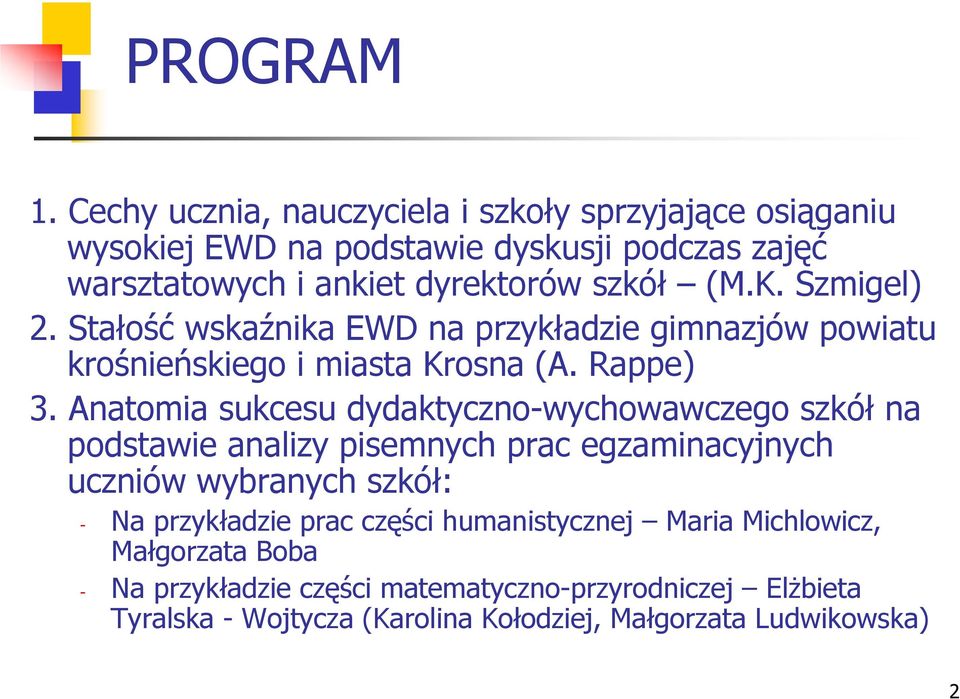 PROGRAM

1. Cechy ucznia, nauczyciela i szkoły sprzyjające osiąganiu wysokiej EWD na podstawie dyskusji podczas zajęć warsztatowych i ankiet dyrektorów szkół – (M.K. Szmigel)

2. Stałość wskaźnika EWD na przykładzie gimnazjów powiatu krośnieńskiego i miasta Krosna (A. Rappe)

3. Anatomia sukcesu dydaktyczno-wychowawczego szkół na podstawie analizy pisemnych prac egzaminacyjnych uczniów wybranych szkół:

- Na przykładzie prac części humanistycznej – Maria Michlowicz, Małgorzata Boba
- Na przykładzie części matematyczno-przyrodniczej – Elżbieta Tyralska - Wojtycza (Karolina Kołodziej, Małgorzata Ludwikowska)

2